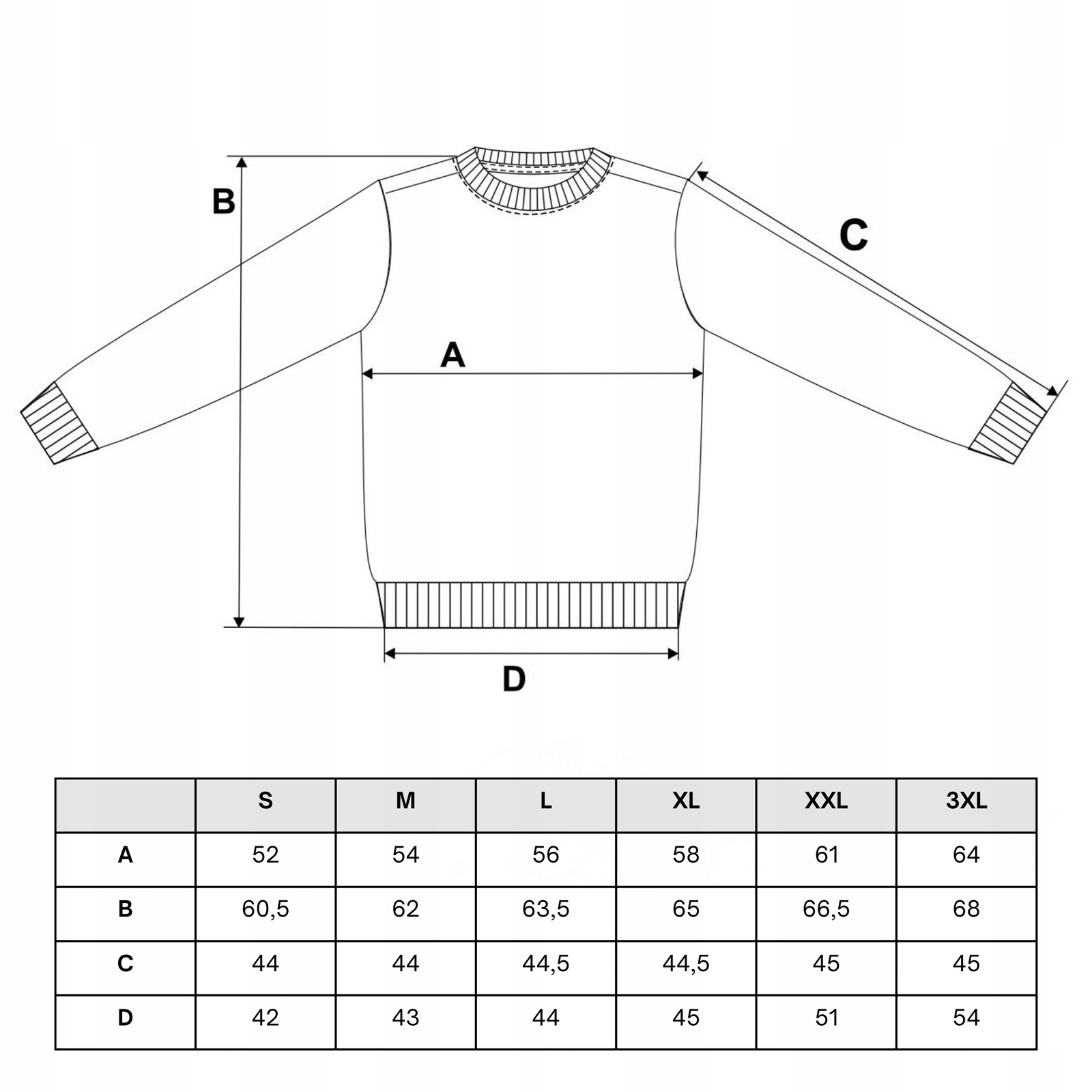 B

C

A

D

| | S | M | L | XL | XXL | 3XL |
|---|---|---|---|---|---|---|
| A | 52 | 54 | 56 | 58 | 61 | 64 |
| B | 60,5 | 62 | 63,5 | 65 | 66,5 | 68 |
| C | 44 | 44 | 44,5 | 44,5 | 45 | 45 |
| D | 42 | 43 | 44 | 45 | 51 | 54 |